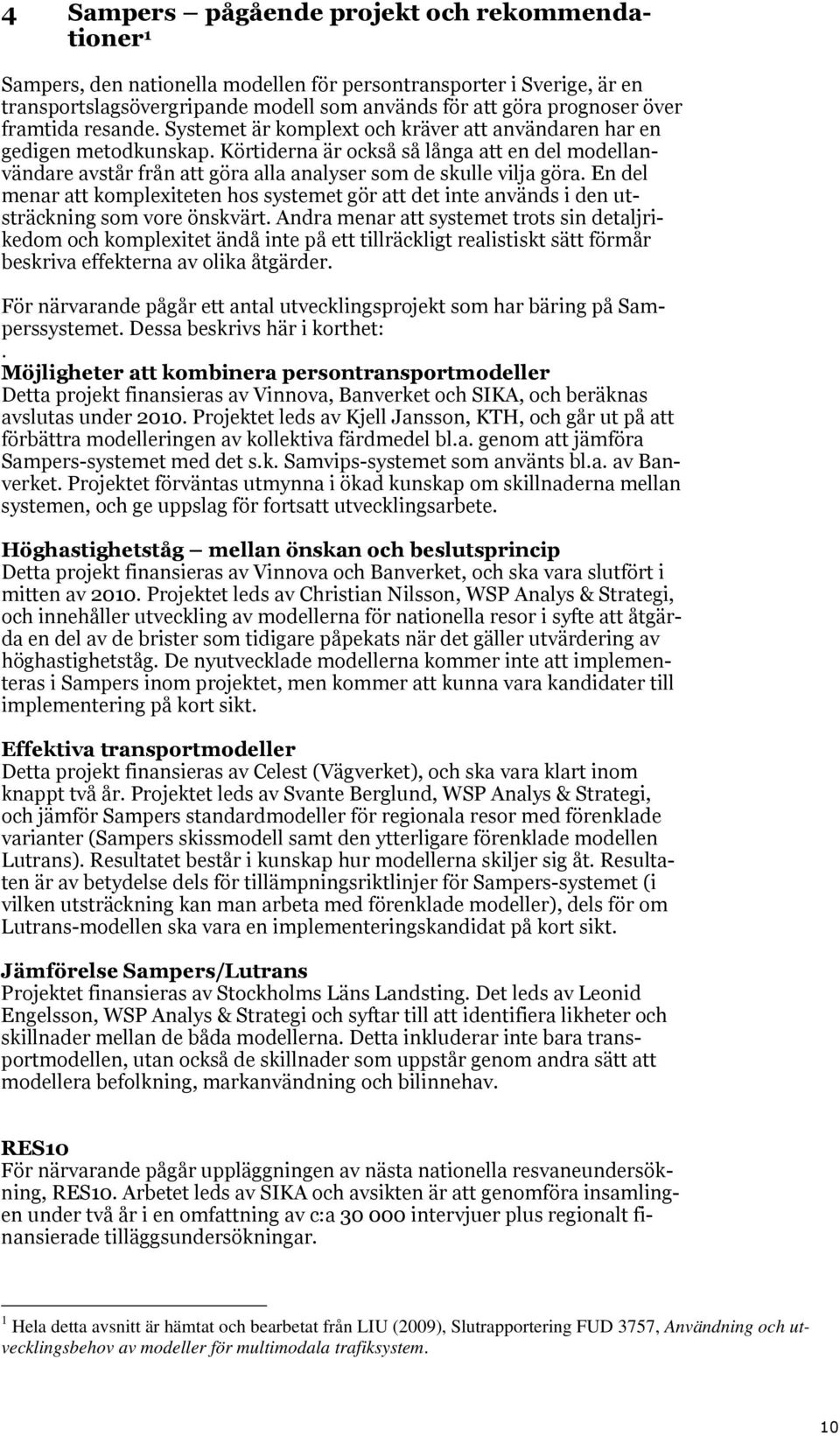 4 Sampers – pågående projekt och rekommendationer¹

Sampers, den nationella modellen för persontransporter i Sverige, är en transportslagsövergripande modell som används för att göra prognoser över framtida resande. Systemet är komplext och kräver att användaren har en gedigen metodkunskap. Körtiderna är också så långa att en del modellanvändare avstår från att göra alla analyser som de skulle vilja göra. En del menar att komplexiteten hos systemet gör att det inte används i den utsträckning som vore önskvärt. Andra menar att systemet trots sin detaljrikedom och komplexitet ändå inte på ett tillräckligt realistiskt sätt förmår beskriva effekterna av olika åtgärder.

För närvarande pågår ett antal utvecklingsprojekt som har bäring på Samperssystemet. Dessa beskrivs här i korthet:
.
Möjligheter att kombinera persontransportmodeller
Detta projekt finansieras av Vinnova, Banverket och SIKA, och beräknas avslutas under 2010. Projektet leds av Kjell Jansson, KTH, och går ut på att förbättra modelleringen av kollektiva färdmedel bl.a. genom att jämföra Sampers-systemet med det s.k. Samvips-systemet som använts bl.a. av Banverket. Projektet förväntas utmynna i ökad kunskap om skillnaderna mellan systemen, och ge uppslag för fortsatt utvecklingsarbete.

Höghastighetståg – mellan önskan och beslutsprincip
Detta projekt finansieras av Vinnova och Banverket, och ska vara slutfört i mitten av 2010. Projektet leds av Christian Nilsson, WSP Analys & Strategi, och innehåller utveckling av modellerna för nationella resor i syfte att åtgärda en del av de brister som tidigare påpekats när det gäller utvärdering av höghastighetståg. De nyutvecklade modellerna kommer inte att implementeras i Sampers inom projektet, men kommer att kunna vara kandidater till implementering på kort sikt.

Effektiva transportmodeller
Detta projekt finansieras av Celest (Vägverket), och ska vara klart inom knappt två år. Projektet leds av Svante Berglund, WSP Analys & Strategi, och jämför Sampers standardmodeller för regionala resor med förenklade varianter (Sampers skissmodell samt den ytterligare förenklade modellen Lutrans). Resultatet består i kunskap hur modellerna skiljer sig åt. Resultaten är av betydelse dels för tillämpningsriktlinjer för Sampers-systemet (i vilken utsträckning kan man arbeta med förenklade modeller), dels för om Lutrans-modellen ska vara en implementeringskandidat på kort sikt.

Jämförelse Sampers/Lutrans
Projektet finansieras av Stockholms Läns Landsting. Det leds av Leonid Engelsson, WSP Analys & Strategi och syftar till att identifiera likheter och skillnader mellan de båda modellerna. Detta inkluderar inte bara transportmodellen, utan också de skillnader som uppstår genom andra sätt att modellera befolkning, markanvändning och bilinnehav.

RES10
För närvarande pågår uppläggningen av nästa nationella resvaneundersökning, RES10. Arbetet leds av SIKA och avsikten är att genomföra insamlingen under två år i en omfattning av c:a 30 000 intervjuer plus regionalt finansierade tilläggsundersökningar.

¹ Hela detta avsnitt är hämtat och bearbetat från LIU (2009), Slutrapportering FUD 3757, Användning och utvecklingsbehov av modeller för multimodala trafiksystem.

10